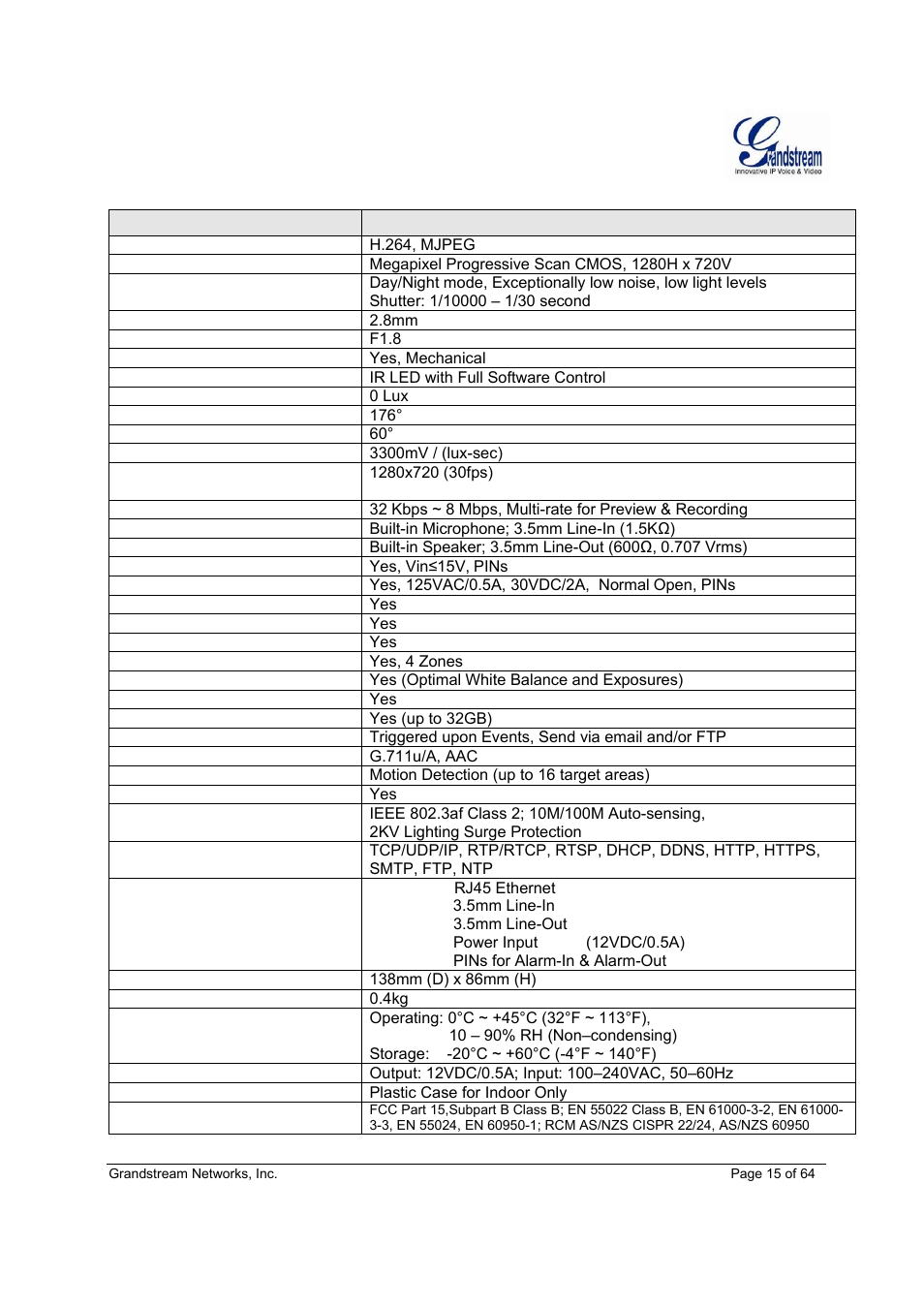 Grandstream
Innovative IP Voice & Video

| | |
|---|---|
| | H.264, MJPEG |
| | Megapixel Progressive Scan CMOS, 1280H x 720V |
| | Day/Night mode, Exceptionally low noise, low light levels Shutter: 1/10000 – 1/30 second |
| | 2.8mm |
| | F1.8 |
| | Yes, Mechanical |
| | IR LED with Full Software Control |
| | 0 Lux |
| | 176° |
| | 60° |
| | 3300mV / (lux-sec) |
| | 1280x720 (30fps) |
| | 32 Kbps ~ 8 Mbps, Multi-rate for Preview & Recording |
| | Built-in Microphone; 3.5mm Line-In (1.5KΩ) |
| | Built-in Speaker; 3.5mm Line-Out (600Ω, 0.707 Vrms) |
| | Yes, Vin≤15V, PINs |
| | Yes, 125VAC/0.5A, 30VDC/2A, Normal Open, PINs |
| | Yes |
| | Yes |
| | Yes |
| | Yes, 4 Zones |
| | Yes (Optimal White Balance and Exposures) |
| | Yes |
| | Yes (up to 32GB) |
| | Triggered upon Events, Send via email and/or FTP |
| | G.711u/A, AAC |
| | Motion Detection (up to 16 target areas) |
| | Yes |
| | IEEE 802.3af Class 2; 10M/100M Auto-sensing, 2KV Lighting Surge Protection |
| | TCP/UDP/IP, RTP/RTCP, RTSP, DHCP, DDNS, HTTP, HTTPS, SMTP, FTP, NTP |
| | RJ45 Ethernet 3.5mm Line-In 3.5mm Line-Out Power Input (12VDC/0.5A) PINs for Alarm-In & Alarm-Out |
| | 138mm (D) x 86mm (H) |
| | 0.4kg |
| | Operating: 0°C ~ +45°C (32°F ~ 113°F), 10 – 90% RH (Non–condensing) Storage: -20°C ~ +60°C (-4°F ~ 140°F) |
| | Output: 12VDC/0.5A; Input: 100–240VAC, 50–60Hz |
| | Plastic Case for Indoor Only |
| | FCC Part 15,Subpart B Class B; EN 55022 Class B, EN 61000-3-2, EN 61000-3-3, EN 55024, EN 60950-1; RCM AS/NZS CISPR 22/24, AS/NZS 60950 |

Grandstream Networks, Inc. Page 15 of 64